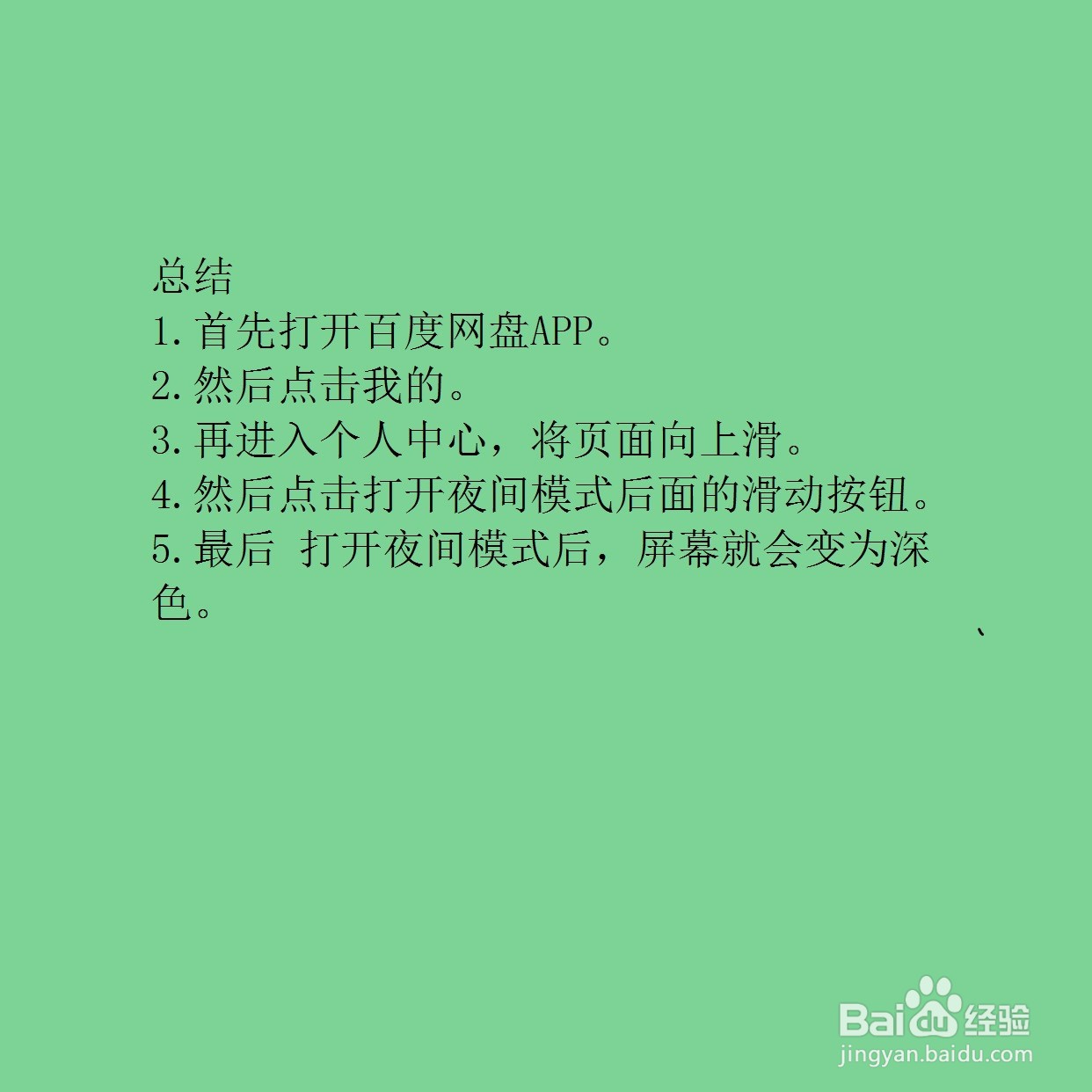 总结
1.首先打开百度网盘APP。
2.然后点击我的。
3.再进入个人中心，将页面向上滑。
4.然后点击打开夜间模式后面的滑动按钮。
5.最后 打开夜间模式后，屏幕就会变为深色。
、

Baidu经验
jingyan.baidu.com